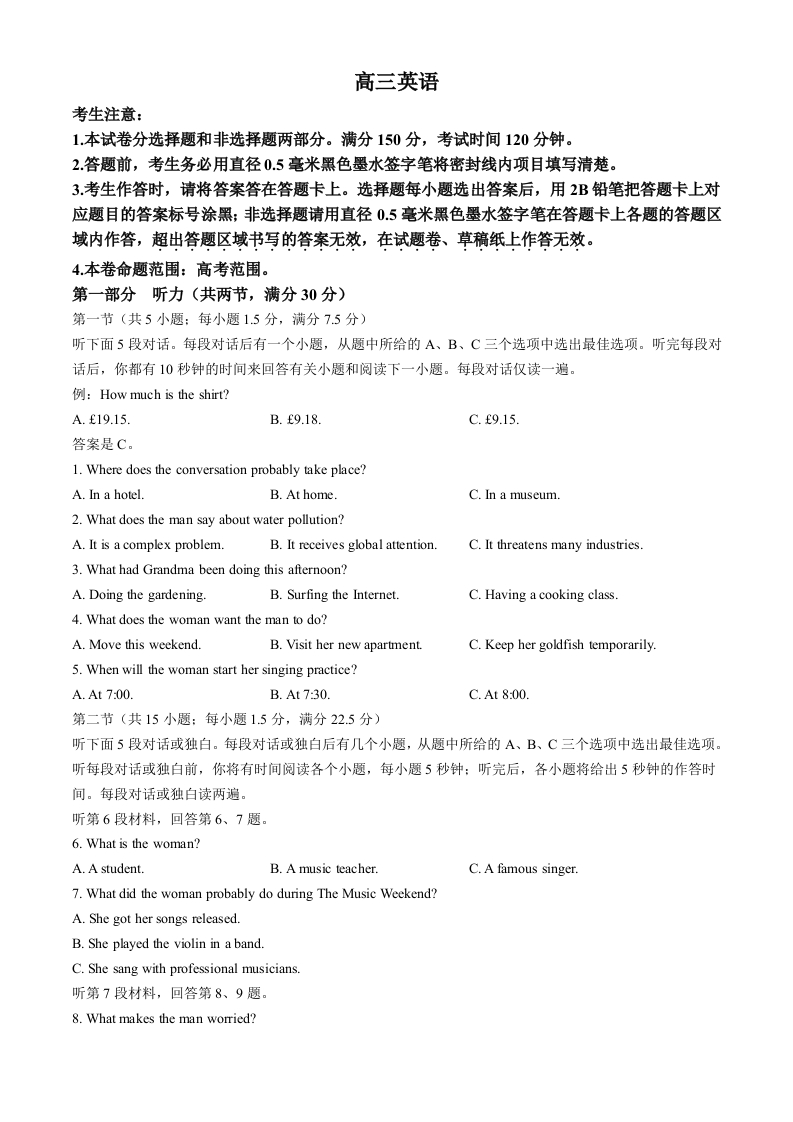 高三英语

考生注意：

1.本试卷分选择题和非选择题两部分。满分 150 分，考试时间 120 分钟。

2.答题前，考生务必用直径 0.5 毫米黑色墨水签字笔将密封线内项目填写清楚。

3.考生作答时，请将答案答在答题卡上。选择题每小题选出答案后，用 2B 铅笔把答题卡上对应题目的答案标号涂黑；非选择题请用直径 0.5 毫米黑色墨水签字笔在答题卡上各题的答题区域内作答，超出答题区域书写的答案无效，在试题卷、草稿纸上作答无效。

4.本卷命题范围：高考范围。

第一部分 听力（共两节，满分 30 分）

第一节（共 5 小题；每小题 1.5 分，满分 7.5 分）

听下面 5 段对话。每段对话后有一个小题，从题中所给的 A、B、C 三个选项中选出最佳选项。听完每段对话后，你都有 10 秒钟的时间来回答有关小题和阅读下一小题。每段对话仅读一遍。

例：How much is the shirt?

A. £19.15. B. £9.18. C. £9.15.

答案是 C。

1. Where does the conversation probably take place?

A. In a hotel. B. At home. C. In a museum.

2. What does the man say about water pollution?

A. It is a complex problem. B. It receives global attention. C. It threatens many industries.

3. What had Grandma been doing this afternoon?

A. Doing the gardening. B. Surfing the Internet. C. Having a cooking class.

4. What does the woman want the man to do?

A. Move this weekend. B. Visit her new apartment. C. Keep her goldfish temporarily.

5. When will the woman start her singing practice?

A. At 7:00. B. At 7:30. C. At 8:00.

第二节（共 15 小题；每小题 1.5 分，满分 22.5 分）

听下面 5 段对话或独白。每段对话或独白后有几个小题，从题中所给的 A、B、C 三个选项中选出最佳选项。听每段对话或独白前，你将有时间阅读各个小题，每小题 5 秒钟；听完后，各小题将给出 5 秒钟的作答时间。每段对话或独白读两遍。

听第 6 段材料，回答第 6、7 题。

6. What is the woman?

A. A student. B. A music teacher. C. A famous singer.

7. What did the woman probably do during The Music Weekend?

A. She got her songs released.

B. She played the violin in a band.

C. She sang with professional musicians.

听第 7 段材料，回答第 8、9 题。

8. What makes the man worried?